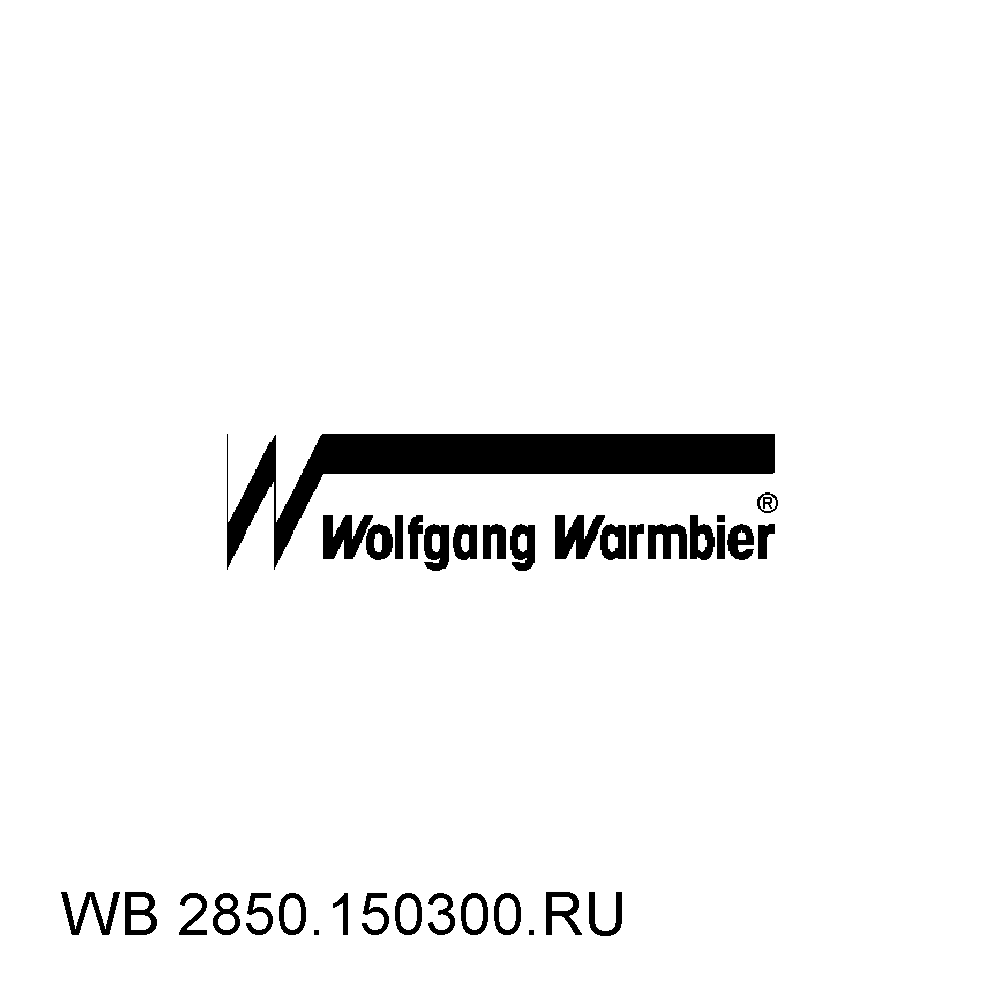 Wolfgang Warmbier®

WB 2850.150300.RU